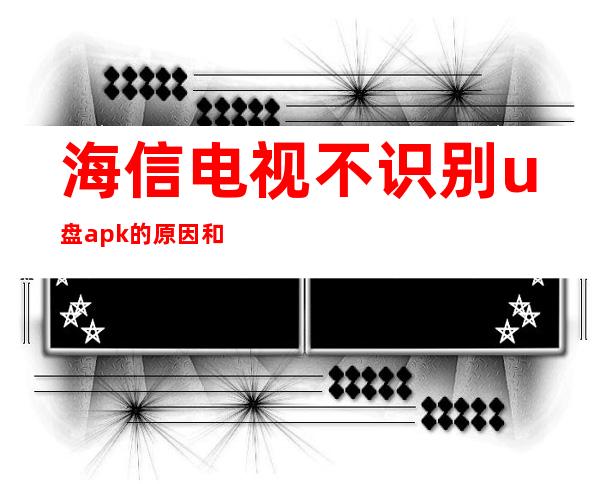 海信电视不识别u

盘apk的原因和